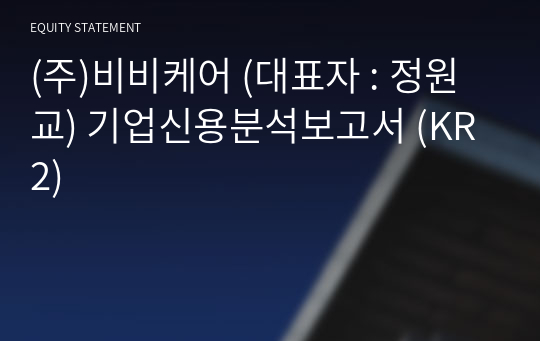 EQUITY STATEMENT

(주)비비케어 (대표자 : 정원교) 기업신용분석보고서 (KR2)